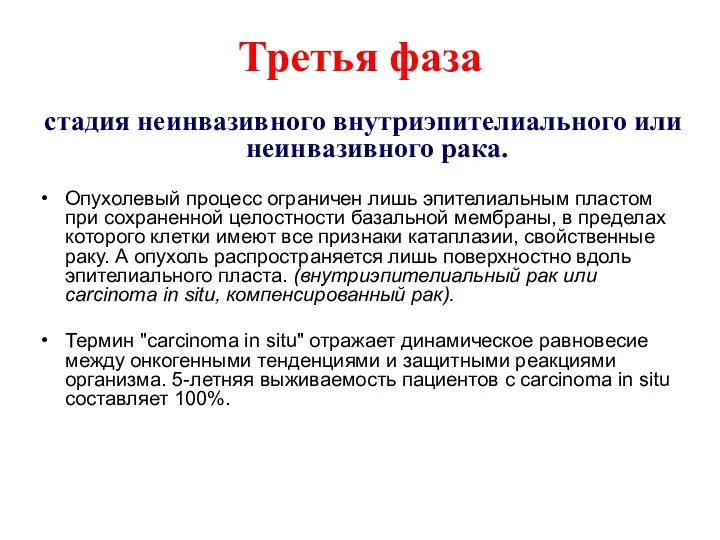 Третья фаза

стадия неинвазивного внутриэпителиального или неинвазивного рака.

• Опухолевый процесс ограничен лишь эпителиальным пластом при сохраненной целостности базальной мембраны, в пределах которого клетки имеют все признаки катаплазии, свойственные раку. А опухоль распространяется лишь поверхностно вдоль эпителиального пласта. (внутриэпителиальный рак или carcinoma in situ, компенсированный рак).

• Термин "carcinoma in situ" отражает динамическое равновесие между онкогенными тенденциями и защитными реакциями организма. 5-летняя выживаемость пациентов с carcinoma in situ составляет 100%.